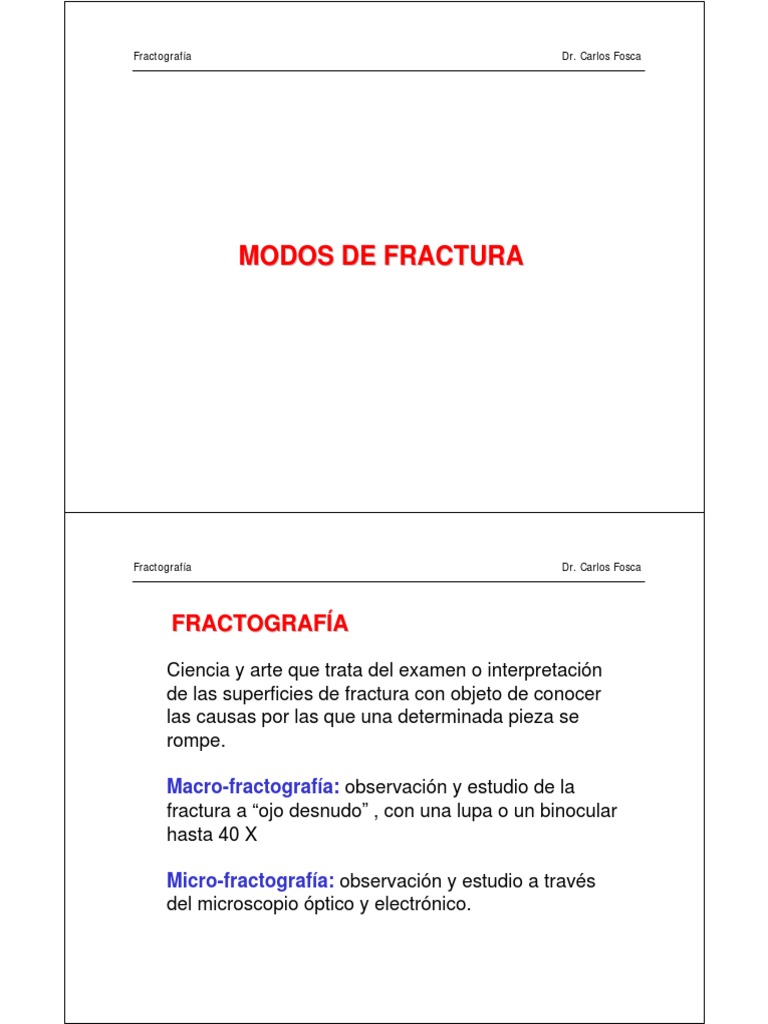 Fractografía Dr. Carlos Fosca

MODOS DE FRACTURA

Fractografía Dr. Carlos Fosca

FRACTOGRAFÍA

Ciencia y arte que trata del examen o interpretación de las superficies de fractura con objeto de conocer las causas por las que una determinada pieza se rompe.

Macro-fractografía: observación y estudio de la fractura a “ojo desnudo” , con una lupa o un binocular hasta 40 X

Micro-fractografía: observación y estudio a través del microscopio óptico y electrónico.